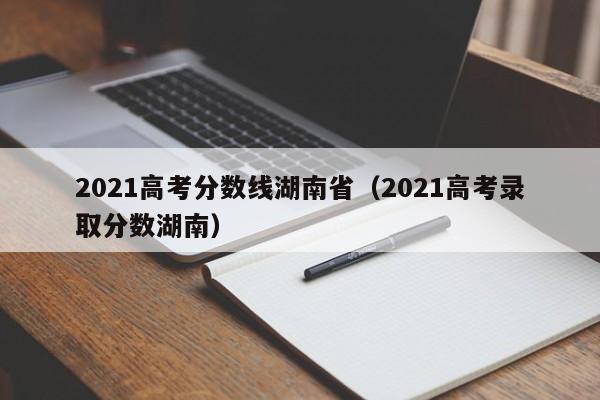 2021高考分数线湖南省（2021高考录取分数湖南）